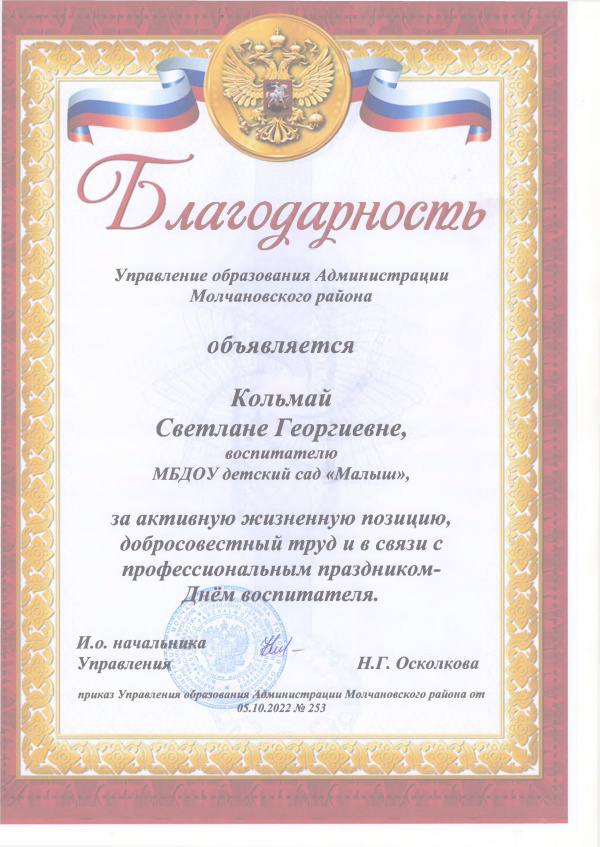 Благодарность

Управление образования Администрации Молчановского района

объявляется

Кольмай
Светлане Георгиевне,
воспитателю
МБДОУ детский сад «Малыш»,

за активную жизненную позицию, добросовестный труд и в связи с профессиональным праздником-
Днём воспитателя.

И.о. начальника
Управления Н.Г. Осколкова

приказ Управления образования Администрации Молчановского района от 05.10.2022 № 253